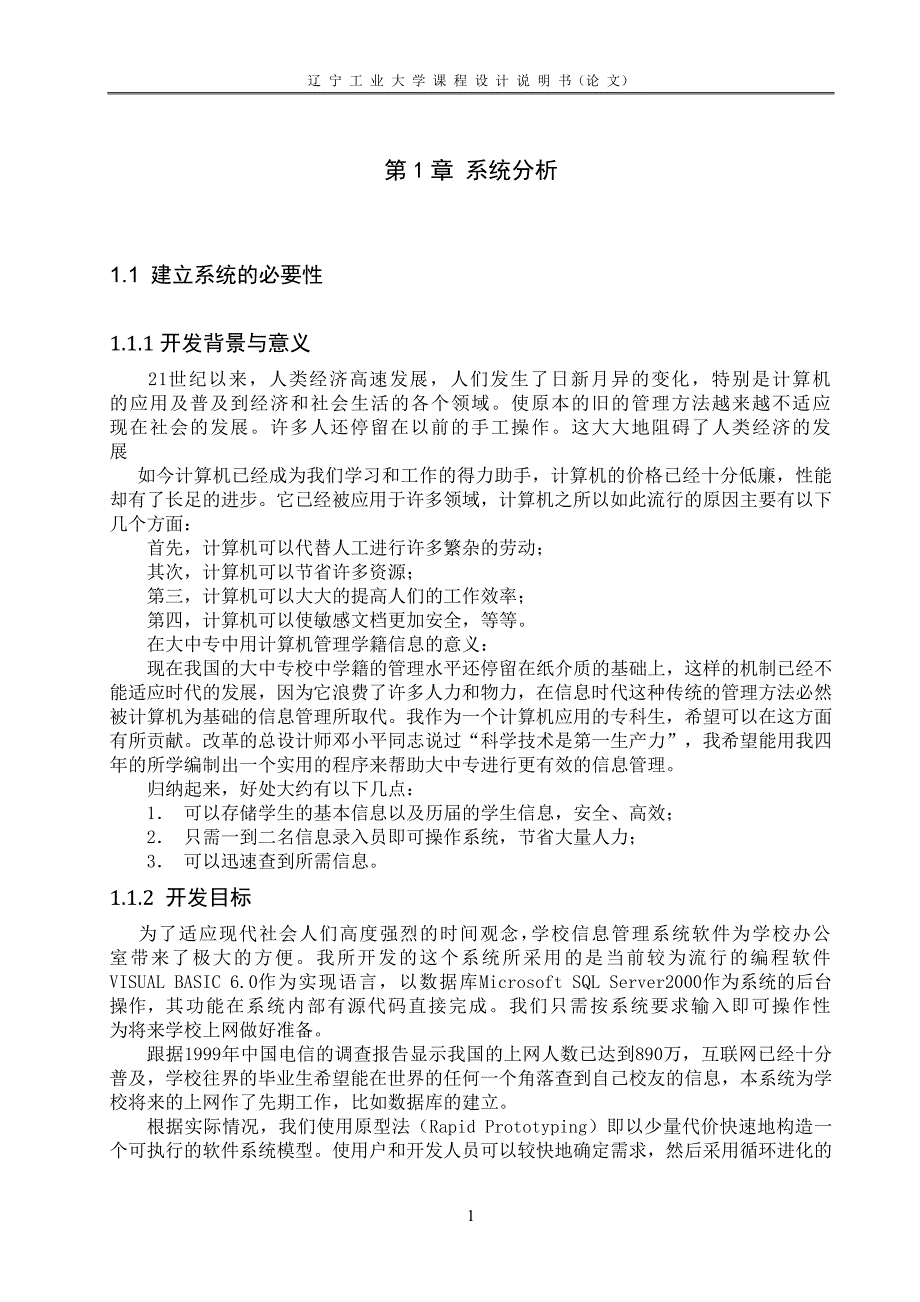 辽宁工业大学课程设计说明书（论文）

第 1 章 系统分析

1.1 建立系统的必要性

1.1.1 开发背景与意义

21世纪以来，人类经济高速发展，人们发生了日新月异的变化，特别是计算机的应用及普及到经济和社会生活的各个领域。使原本的旧的管理方法越来越不适应现在社会的发展。许多人还停留在以前的手工操作。这大大地阻碍了人类经济的发展

如今计算机已经成为我们学习和工作的得力助手，计算机的价格已经十分低廉，性能却有了长足的进步。它已经被应用于许多领域，计算机之所以如此流行的原因主要有以下几个方面：

首先，计算机可以代替人工进行许多繁杂的劳动；

其次，计算机可以节省许多资源；

第三，计算机可以大大的提高人们的工作效率；

第四，计算机可以使敏感文档更加安全，等等。

在大中专中用计算机管理学籍信息的意义：

现在我国的大中专校中学籍的管理水平还停留在纸介质的基础上，这样的机制已经不能适应时代的发展，因为它浪费了许多人力和物力，在信息时代这种传统的管理方法必然被计算机为基础的信息管理所取代。我作为一个计算机应用的专科生，希望可以在这方面有所贡献。改革的总设计师邓小平同志说过“科学技术是第一生产力”，我希望能用我四年的所学编制出一个实用的程序来帮助大中专进行更有效的信息管理。

归纳起来，好处大约有以下几点：

1. 可以存储学生的基本信息以及历届的学生信息，安全、高效；

2. 只需一到二名信息录入员即可操作系统，节省大量人力；

3. 可以迅速查到所需信息。

1.1.2 开发目标

为了适应现代社会人们高度强烈的时间观念，学校信息管理系统软件为学校办公室带来了极大的方便。我所开发的这个系统所采用的是当前较为流行的编程软件VISUAL BASIC 6.0作为实现语言，以数据库Microsoft SQL Server2000作为系统的后台操作，其功能在系统内部有源代码直接完成。我们只需按系统要求输入即可操作性为将来学校上网做好准备。

跟据1999年中国电信的调查报告显示我国的上网人数已达到890万，互联网已经十分普及，学校往界的毕业生希望能在世界的任何一个角落查到自己校友的信息，本系统为学校将来的上网作了先期工作，比如数据库的建立。

根据实际情况，我们使用原型法（Rapid Prototyping）即以少量代价快速地构造一个可执行的软件系统模型。使用户和开发人员可以较快地确定需求，然后采用循环进化的

1